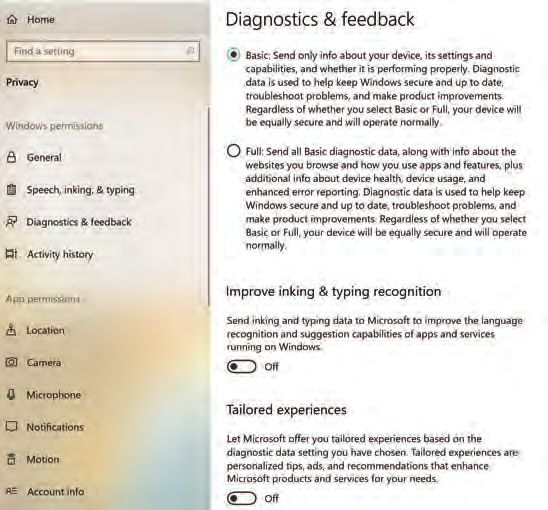 Home

Find a setting

Privacy

Windows permissions

General

Speech, inking, & typing

Diagnostics & feedback

Activity history

App permissions

Location

Camera

Microphone

Notifications

Motion

Account info

Diagnostics & feedback

Basic: Send only info about your device, its settings and capabilities, and whether it is performing properly. Diagnostic data is used to help keep Windows secure and up to date, troubleshoot problems, and make product improvements. Regardless of whether you select Basic or Full, your device will be equally secure and will operate normally.

Full: Send all Basic diagnostic data, along with info about the websites you browse and how you use apps and features, plus additional info about device health, device usage, and enhanced error reporting. Diagnostic data is used to help keep Windows secure and up to date, troubleshoot problems, and make product improvements. Regardless of whether you select Basic or Full, your device will be equally secure and will operate normally.

Improve inking & typing recognition

Send inking and typing data to Microsoft to improve the language recognition and suggestion capabilities of apps and services running on Windows.

Off

Tailored experiences

Let Microsoft offer you tailored experiences based on the diagnostic data setting you have chosen. Tailored experiences are personalized tips, ads, and recommendations that enhance Microsoft products and services for your needs.

Off